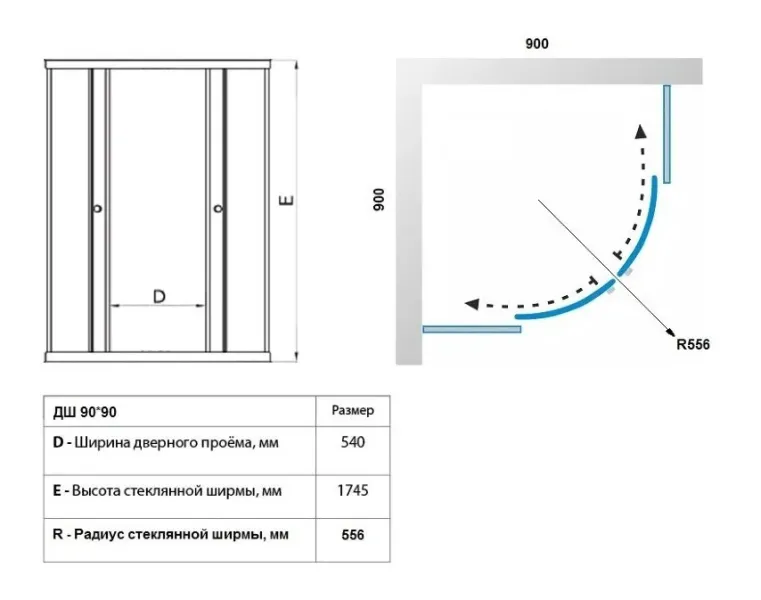 E

D

900

900

R556

| ДШ 90*90 | Размер |
|---|---|
| D - Ширина дверного проёма, мм | 540 |
| E - Высота стеклянной ширмы, мм | 1745 |
| R - Радиус стеклянной ширмы, мм | 556 |